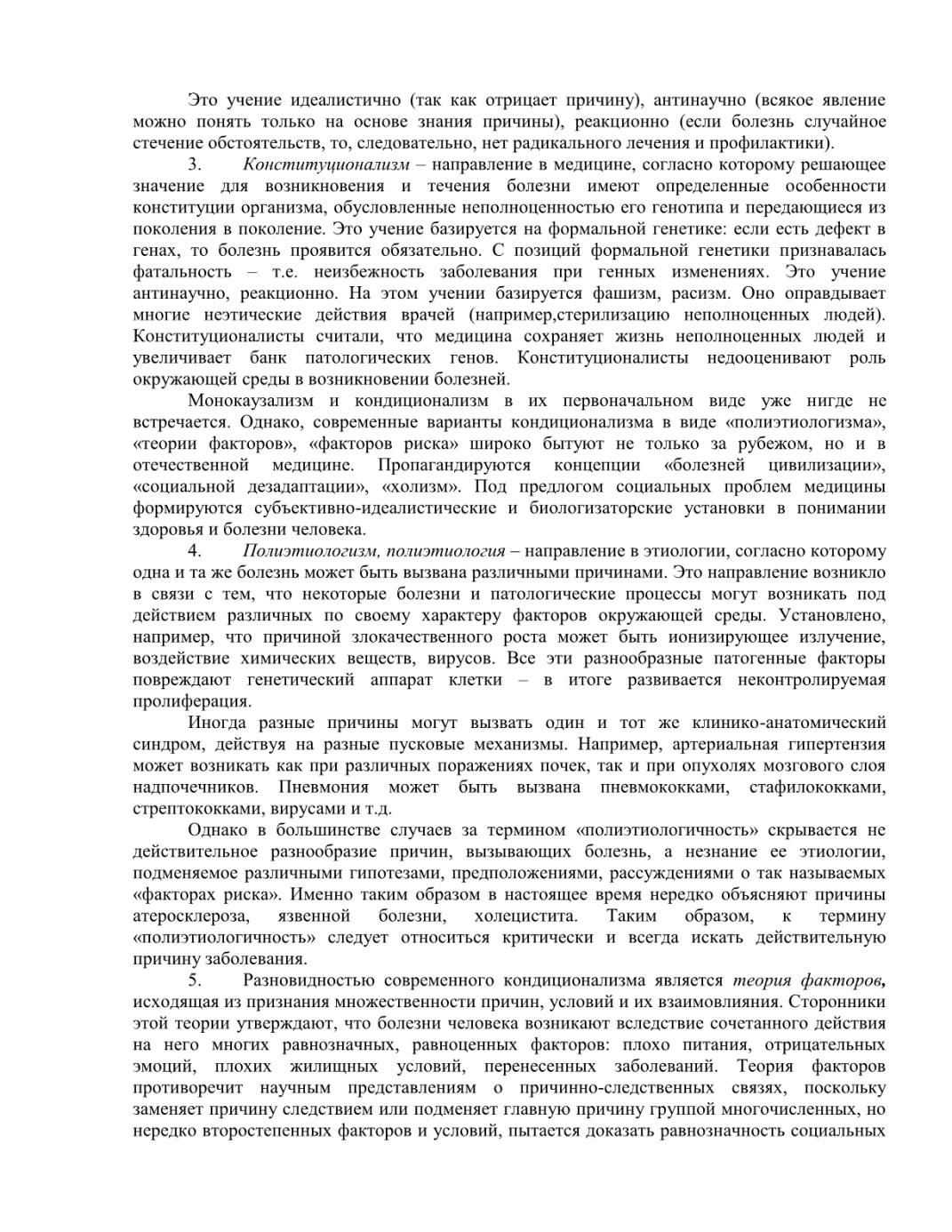 Это учение идеалистично (так как отрицает причину), антинаучно (всякое явление можно понять только на основе знания причины), реакционно (если болезнь случайное стечение обстоятельств, то, следовательно, нет радикального лечения и профилактики).

3. Конституционализм – направление в медицине, согласно которому решающее значение для возникновения и течения болезни имеют определенные особенности конституции организма, обусловленные неполноценностью его генотипа и передающиеся из поколения в поколение. Это учение базируется на формальной генетике: если есть дефект в генах, то болезнь проявится обязательно. С позиций формальной генетики признавалась фатальность – т.е. неизбежность заболевания при генных изменениях. Это учение антинаучно, реакционно. На этом учении базируется фашизм, расизм. Оно оправдывает многие неэтические действия врачей (например,стерилизацию неполноценных людей). Конституционалисты считали, что медицина сохраняет жизнь неполноценных людей и увеличивает банк патологических генов. Конституционалисты недооценивают роль окружающей среды в возникновении болезней.

Монокаузализм и кондиционализм в их первоначальном виде уже нигде не встречается. Однако, современные варианты кондиционализма в виде «полиэтиологизма», «теории факторов», «факторов риска» широко бытуют не только за рубежом, но и в отечественной медицине. Пропагандируются концепции «болезней цивилизации», «социальной дезадаптации», «холизм». Под предлогом социальных проблем медицины формируются субъективно-идеалистические и биологизаторские установки в понимании здоровья и болезни человека.

4. Полиэтиологизм, полиэтиология – направление в этиологии, согласно которому одна и та же болезнь может быть вызвана различными причинами. Это направление возникло в связи с тем, что некоторые болезни и патологические процессы могут возникать под действием различных по своему характеру факторов окружающей среды. Установлено, например, что причиной злокачественного роста может быть ионизирующее излучение, воздействие химических веществ, вирусов. Все эти разнообразные патогенные факторы повреждают генетический аппарат клетки – в итоге развивается неконтролируемая пролиферация.

Иногда разные причины могут вызвать один и тот же клинико-анатомический синдром, действуя на разные пусковые механизмы. Например, артериальная гипертензия может возникать как при различных поражениях почек, так и при опухолях мозгового слоя надпочечников. Пневмония может быть вызвана пневмококками, стафилококками, стрептококками, вирусами и т.д.

Однако в большинстве случаев за термином «полиэтиологичность» скрывается не действительное разнообразие причин, вызывающих болезнь, а незнание ее этиологии, подменяемое различными гипотезами, предположениями, рассуждениями о так называемых «факторах риска». Именно таким образом в настоящее время нередко объясняют причины атеросклероза, язвенной болезни, холецистита. Таким образом, к термину «полиэтиологичность» следует относиться критически и всегда искать действительную причину заболевания.

5. Разновидностью современного кондиционализма является теория факторов, исходящая из признания множественности причин, условий и их взаимовлияния. Сторонники этой теории утверждают, что болезни человека возникают вследствие сочетанного действия на него многих равнозначных, равноценных факторов: плохо питания, отрицательных эмоций, плохих жилищных условий, перенесенных заболеваний. Теория факторов противоречит научным представлениям о причинно-следственных связях, поскольку заменяет причину следствием или подменяет главную причину группой многочисленных, но нередко второстепенных факторов и условий, пытается доказать равнозначность социальных